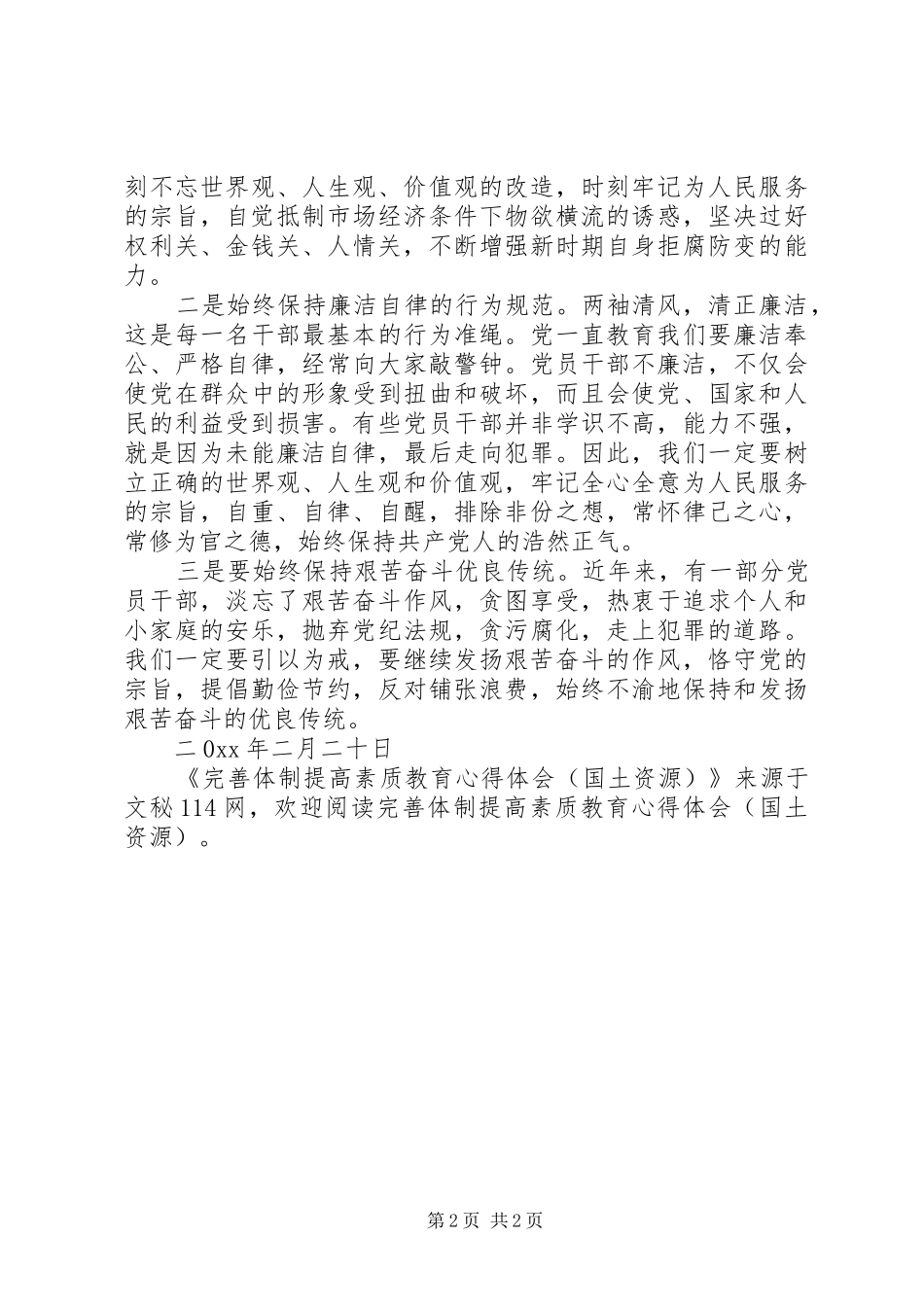 刻不忘世界观、人生观、价值观的改造，时刻牢记为人民服务的宗旨，自觉抵制市场经济条件下物欲横流的诱惑，坚决过好权利关、金钱关、人情关，不断增强新时期自身拒腐防变的能力。

二是始终保持廉洁自律的行为规范。两袖清风，清正廉洁，这是每一名干部最基本的行为准绳。党一直教育我们要廉洁奉公、严格自律，经常向大家敲警钟。党员干部不廉洁，不仅会使党在群众中的形象受到扭曲和破坏，而且会使党、国家和人民的利益受到损害。有些党员干部并非学识不高，能力不强，就是因为未能廉洁自律，最后走向犯罪。因此，我们一定要树立正确的世界观、人生观和价值观，牢记全心全意为人民服务的宗旨，自重、自律、自醒，排除非份之想，常怀律己之心，常修为官之德，始终保持共产党人的浩然正气。

三是要始终保持艰苦奋斗优良传统。近年来，有一部分党员干部，淡忘了艰苦奋斗作风，贪图享受，热衷于追求个人和小家庭的安乐，抛弃党纪法规，贪污腐化，走上犯罪的道路。我们一定要引以为戒，要继续发扬艰苦奋斗的作风，恪守党的宗旨，提倡勤俭节约，反对铺张浪费，始终不渝地保持和发扬艰苦奋斗的优良传统。

二0xx年二月二十日

《完善体制提高素质教育心得体会（国土资源）》来源于文秘114网，欢迎阅读完善体制提高素质教育心得体会（国土资源）。

第2页 共2页